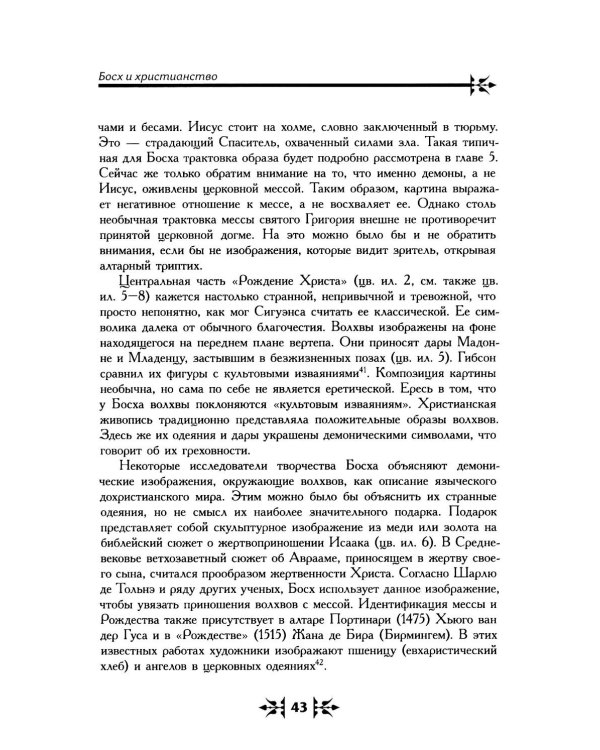 Босх и христианство

чами и бесами. Иисус стоит на холме, словно заключенный в тюрьму. Это — страдающий Спаситель, охваченный силами зла. Такая типичная для Босха трактовка образа будет подробно рассмотрена в главе 5. Сейчас же только обратим внимание на то, что именно демоны, а не Иисус, оживлены церковной мессой. Таким образом, картина выражает негативное отношение к мессе, а не восхваляет ее. Однако столь необычная трактовка мессы святого Григория внешне не противоречит принятой церковной догме. На это можно было бы и не обратить внимания, если бы не изображения, которые видит зритель, открывая алтарный триптих.

Центральная часть «Рождение Христа» (цв. ил. 2, см. также цв. ил. 5—8) кажется настолько странной, непривычной и тревожной, что просто непонятно, как мог Сигуэнса считать ее классической. Ее символика далека от обычного благочестия. Волхвы изображены на фоне находящегося на переднем плане вертепа. Они приносят дары Мадонне и Младенцу, застывшим в безжизненных позах (цв. ил. 5). Гибсон сравнил их фигуры с культовыми изваяниями$^{41}$. Композиция картины необычна, но сама по себе не является еретической. Ересь в том, что у Босха волхвы поклоняются «культовым изваяниям». Христианская живопись традиционно представляла положительные образы волхвов. Здесь же их одеяния и дары украшены демоническими символами, что говорит об их греховности.

Некоторые исследователи творчества Босха объясняют демонические изображения, окружающие волхвов, как описание языческого дохристианского мира. Этим можно было бы объяснить их странные одеяния, но не смысл их наиболее значительного подарка. Подарок представляет собой скульптурное изображение из меди или золота на библейский сюжет о жертвоприношении Исаака (цв. ил. 6). В Средневековье ветхозаветный сюжет об Аврааме, приносящем в жертву своего сына, считался прообразом жертвенности Христа. Согласно Шарлю де Тольнэ и ряду других ученых, Босх использует данное изображение, чтобы увязать приношения волхвов с мессой. Идентификация мессы и Рождества также присутствует в алтаре Портинари (1475) Хьюго ван дер Гуса и в «Рождестве» (1515) Жана де Бира (Бирмингем). В этих известных работах художники изображают пшеницу (евхаристический хлеб) и ангелов в церковных одеяниях$^{42}$.

43